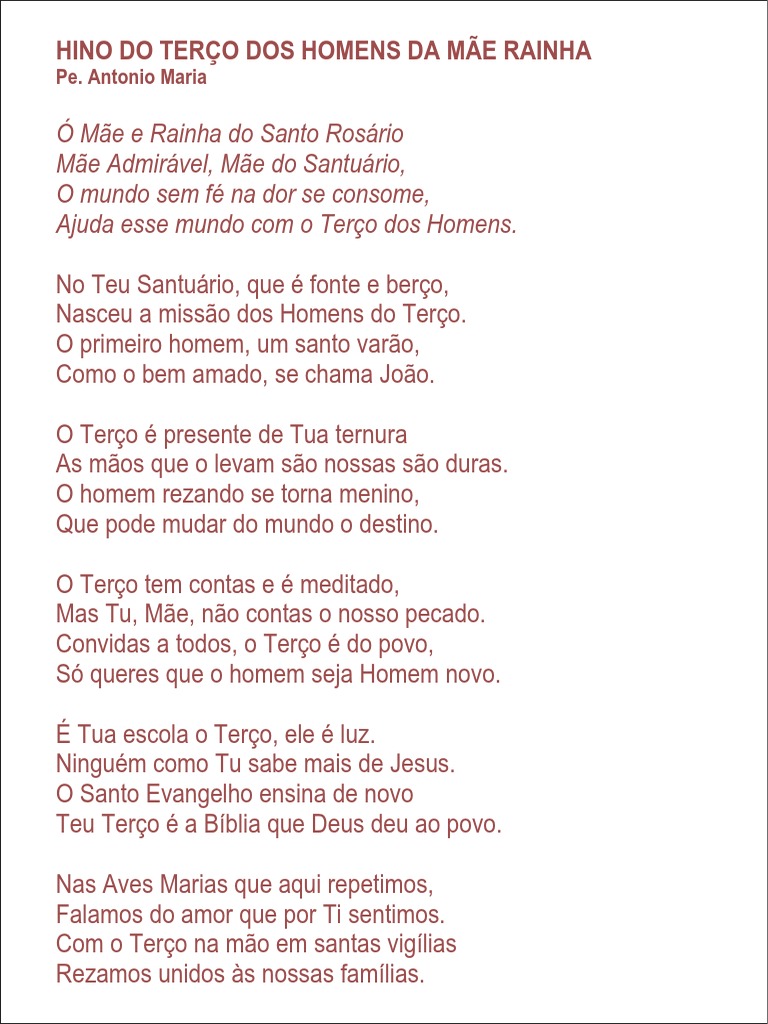 HINO DO TERÇO DOS HOMENS DA MÃE RAINHA
Pe. Antonio Maria

Ó Mãe e Rainha do Santo Rosário
Mãe Admirável, Mãe do Santuário,
O mundo sem fé na dor se consome,
Ajuda esse mundo com o Terço dos Homens.

No Teu Santuário, que é fonte e berço,
Nasceu a missão dos Homens do Terço.
O primeiro homem, um santo varão,
Como o bem amado, se chama João.

O Terço é presente de Tua ternura
As mãos que o levam são nossas são duras.
O homem rezando se torna menino,
Que pode mudar do mundo o destino.

O Terço tem contas e é meditado,
Mas Tu, Mãe, não contas o nosso pecado.
Convidas a todos, o Terço é do povo,
Só queres que o homem seja Homem novo.

É Tua escola o Terço, ele é luz.
Ninguém como Tu sabe mais de Jesus.
O Santo Evangelho ensina de novo
Teu Terço é a Bíblia que Deus deu ao povo.

Nas Aves Marias que aqui repetimos,
Falamos do amor que por Ti sentimos.
Com o Terço na mão em santas vigílias
Rezamos unidos às nossas famílias.